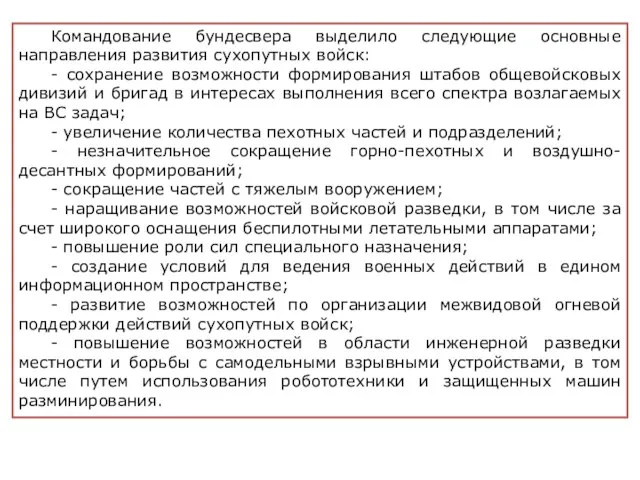 Командование бундесвера выделило следующие основные направления развития сухопутных войск:

- сохранение возможности формирования штабов общевойсковых дивизий и бригад в интересах выполнения всего спектра возлагаемых на ВС задач;

- увеличение количества пехотных частей и подразделений;

- незначительное сокращение горно-пехотных и воздушно-десантных формирований;

- сокращение частей с тяжелым вооружением;

- наращивание возможностей войсковой разведки, в том числе за счет широкого оснащения беспилотными летательными аппаратами;

- повышение роли сил специального назначения;

- создание условий для ведения военных действий в едином информационном пространстве;

- развитие возможностей по организации межвидовой огневой поддержки действий сухопутных войск;

- повышение возможностей в области инженерной разведки местности и борьбы с самодельными взрывными устройствами, в том числе путем использования робототехники и защищенных машин разминирования.